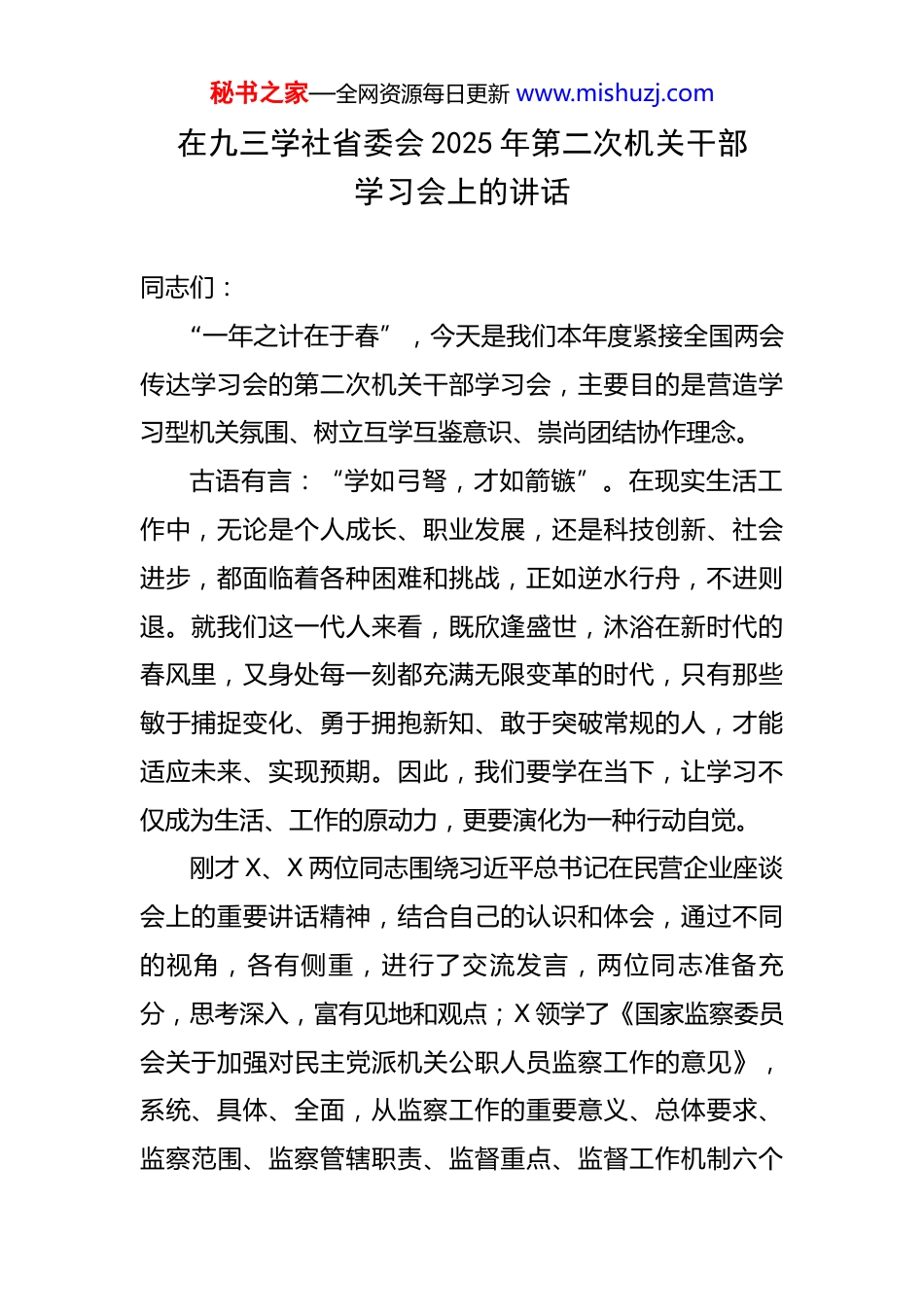 秘书之家—全网资源每日更新 www.mishuzj.com

在九三学社省委会 2025 年第二次机关干部学习会上的讲话

同志们：

“一年之计在于春”，今天是我们本年度紧接全国两会传达学习会的第二次机关干部学习会，主要目的是营造学习型机关氛围、树立互学互鉴意识、崇尚团结协作理念。

古语有言：“学如弓弩，才如箭镞”。在现实生活工作中，无论是个人成长、职业发展，还是科技创新、社会进步，都面临着各种困难和挑战，正如逆水行舟，不进则退。就我们这一代人来看，既欣逢盛世，沐浴在新时代的春风里，又身处每一刻都充满无限变革的时代，只有那些敏于捕捉变化、勇于拥抱新知、敢于突破常规的人，才能适应未来、实现预期。因此，我们要学在当下，让学习不仅成为生活、工作的原动力，更要演化为一种行动自觉。

刚才 X、X 两位同志围绕习近平总书记在民营企业座谈会上的重要讲话精神，结合自己的认识和体会，通过不同的视角，各有侧重，进行了交流发言，两位同志准备充分，思考深入，富有见地和观点；X 领学了《国家监察委员会关于加强对民主党派机关公职人员监察工作的意见》，系统、具体、全面，从监察工作的重要意义、总体要求、监察范围、监察管辖职责、监督重点、监督工作机制六个